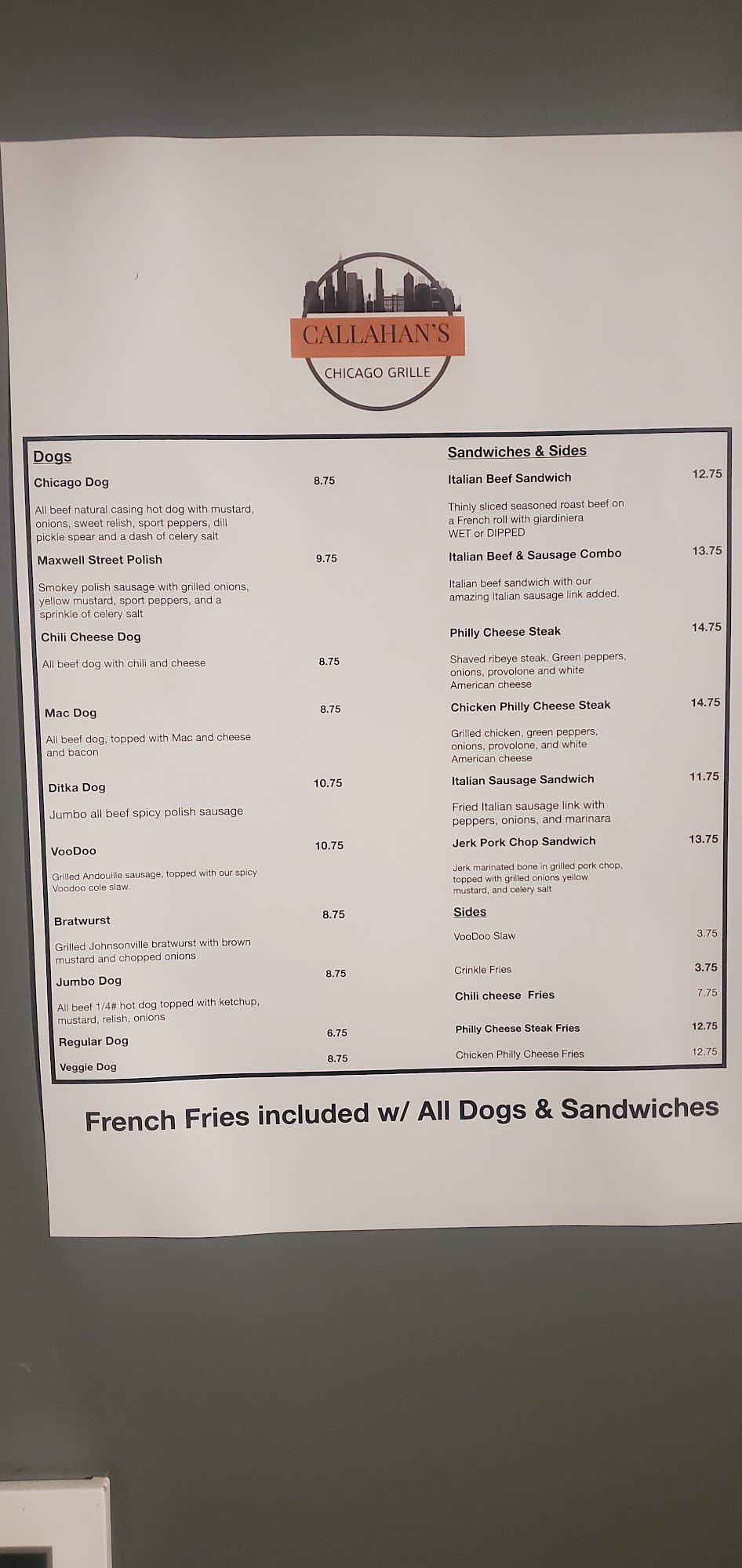 CALLAHAN'S
CHICAGO GRILLE

Dogs

Chicago Dog 8.75

All beef natural casing hot dog with mustard, onions, sweet relish, sport peppers, dill pickle spear and a dash of celery salt

Maxwell Street Polish 9.75

Smokey polish sausage with grilled onions, yellow mustard, sport peppers, and a sprinkle of celery salt

Chili Cheese Dog

All beef dog with chili and cheese 8.75

Mac Dog 8.75

All beef dog, topped with Mac and cheese and bacon

Ditka Dog 10.75

Jumbo all beef spicy polish sausage

VooDoo 10.75

Grilled Andouille sausage, topped with our spicy Voodoo cole slaw.

Bratwurst 8.75

Grilled Johnsonville bratwurst with brown mustard and chopped onions

Jumbo Dog 8.75

All beef 1/4# hot dog topped with ketchup, mustard, relish, onions

Regular Dog 6.75

Veggie Dog 8.75

Sandwiches & Sides

Italian Beef Sandwich 12.75

Thinly sliced seasoned roast beef on a French roll with giardiniera WET or DIPPED

Italian Beef & Sausage Combo 13.75

Italian beef sandwich with our amazing Italian sausage link added.

Philly Cheese Steak 14.75

Shaved ribeye steak. Green peppers, onions, provolone and white American cheese

Chicken Philly Cheese Steak 14.75

Grilled chicken, green peppers, onions, provolone, and white American cheese

Italian Sausage Sandwich 11.75

Fried Italian sausage link with peppers, onions, and marinara

Jerk Pork Chop Sandwich 13.75

Jerk marinated bone in grilled pork chop, topped with grilled onions yellow mustard, and celery salt

Sides

VooDoo Slaw 3.75

Crinkle Fries 3.75

Chili cheese Fries 7.75

Philly Cheese Steak Fries 12.75

Chicken Philly Cheese Fries 12.75

French Fries included w/ All Dogs & Sandwiches